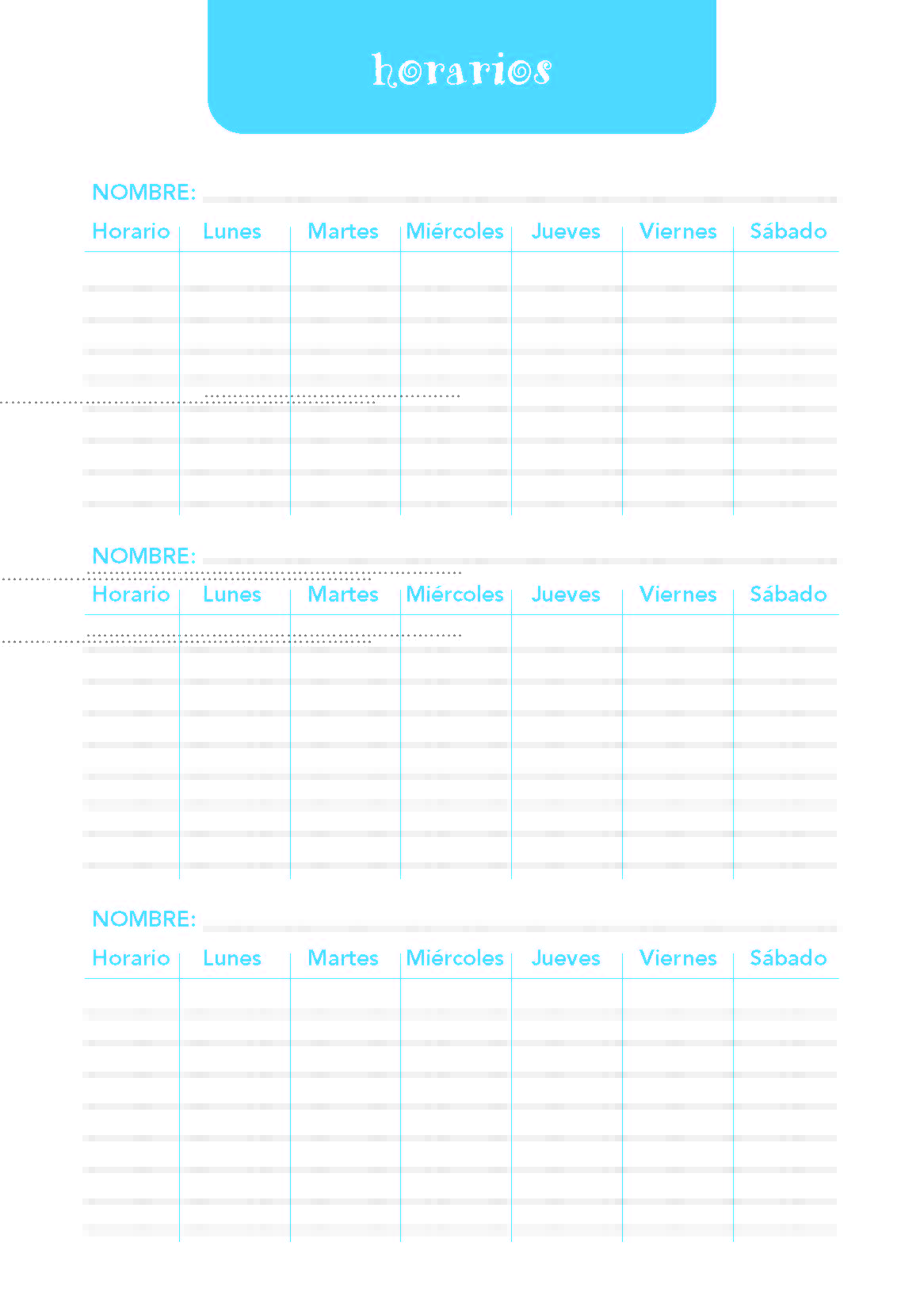 horarios

NOMBRE:

| Horario | Lunes | Martes | Miércoles | Jueves | Viernes | Sábado |
|---|---|---|---|---|---|---|
| | | | | | | |

NOMBRE:

| Horario | Lunes | Martes | Miércoles | Jueves | Viernes | Sábado |
|---|---|---|---|---|---|---|
| | | | | | | |

NOMBRE:

| Horario | Lunes | Martes | Miércoles | Jueves | Viernes | Sábado |
|---|---|---|---|---|---|---|
| | | | | | | |